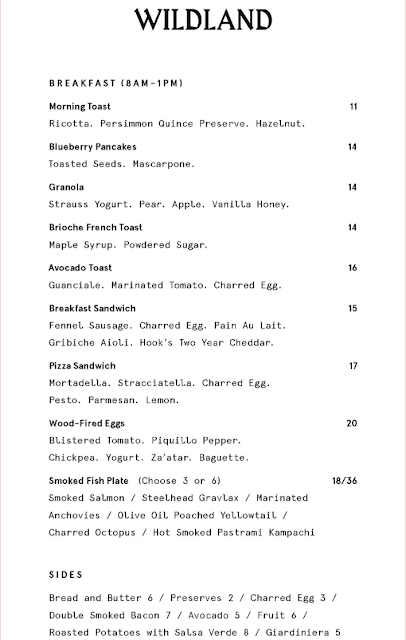 WILDLAND

BREAKFAST (8AM-1PM)

Morning Toast 11
Ricotta. Persimmon Quince Preserve. Hazelnut.

Blueberry Pancakes 14
Toasted Seeds. Mascarpone.

Granola 14
Strauss Yogurt. Pear. Apple. Vanilla Honey.

Brioche French Toast 14
Maple Syrup. Powdered Sugar.

Avocado Toast 16
Guanciale. Marinated Tomato. Charred Egg.

Breakfast Sandwich 15
Fennel Sausage. Charred Egg. Pain Au Lait. Gribiche Aioli. Hook's Two Year Cheddar.

Pizza Sandwich 17
Mortadella. Stracciatella. Charred Egg. Pesto. Parmesan. Lemon.

Wood-Fired Eggs 20
Blistered Tomato. Piquillo Pepper. Chickpea. Yogurt. Za'atar. Baguette.

Smoked Fish Plate (Choose 3 or 6) 18/36
Smoked Salmon / Steelhead Gravlax / Marinated Anchovies / Olive Oil Poached Yellowtail / Charred Octopus / Hot Smoked Pastrami Kampachi

SIDES

Bread and Butter 6 / Preserves 2 / Charred Egg 3 / Double Smoked Bacon 7 / Avocado 5 / Fruit 6 / Roasted Potatoes with Salsa Verde 8 / Giardiniera 5